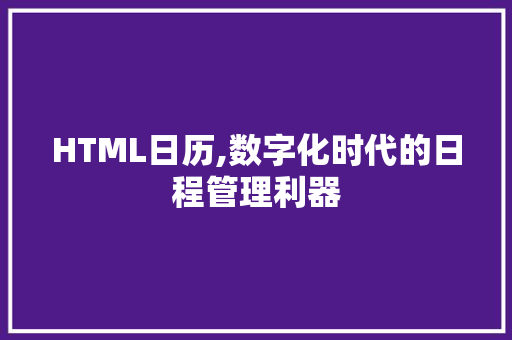 HTML日历,数字化时代的日程管理利器